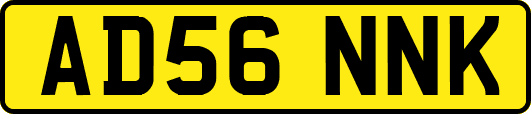 AD56 NNK